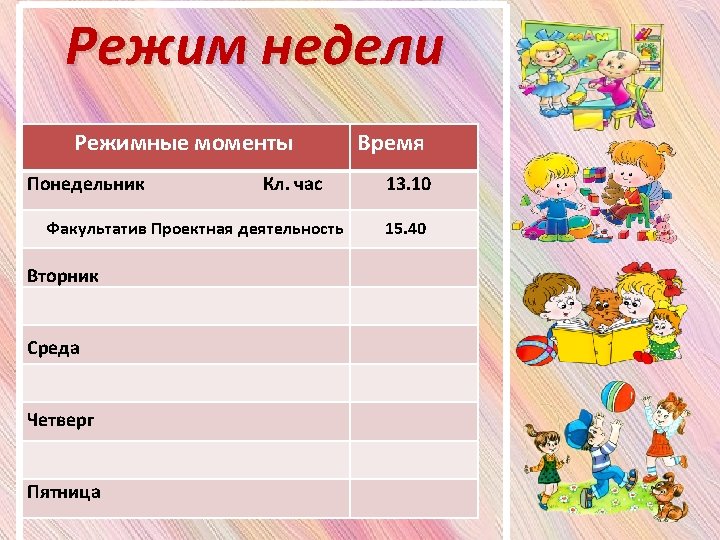 Режим недели

| Режимные моменты | Время |
|---|---|
| Понедельник Кл. час | 13.10 |
| Факультатив Проектная деятельность | 15.40 |
| Вторник | |
| | |
| Среда | |
| | |
| Четверг | |
| | |
| Пятница | |